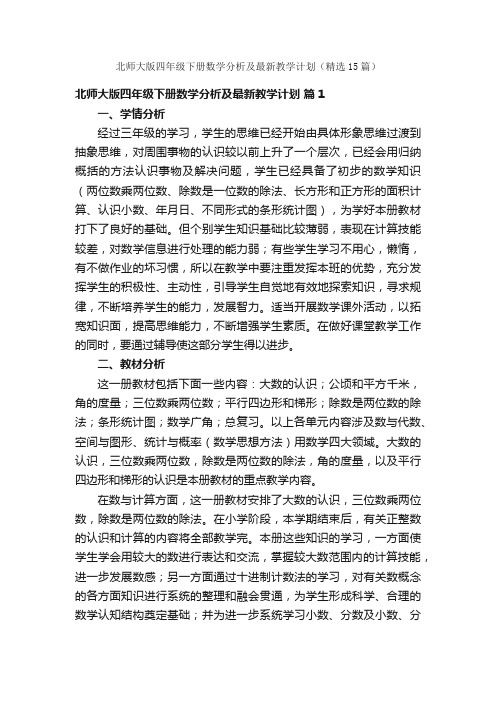 北师大版四年级下册数学分析及最新教学计划（精选15篇）

北师大版四年级下册数学分析及最新教学计划 篇1

一、学情分析

经过三年级的学习，学生的思维已经开始由具体形象思维过渡到抽象思维，对周围事物的认识较以前上升了一个层次，已经会用归纳概括的方法认识事物及解决问题，学生已经具备了初步的数学知识（两位数乘两位数、除数是一位数的除法、长方形和正方形的面积计算、认识小数、年月日、不同形式的条形统计图），为学好本册教材打下了良好的基础。但个别学生知识基础比较薄弱，表现在计算技能较差，对数学信息进行处理的能力弱；有些学生学习不用心，懒惰，有不做作业的坏习惯，所以在教学中要注重发挥本班的优势，充分发挥学生的积极性、主动性，引导学生自觉地有效地探索知识，寻求规律，不断培养学生的能力，发展智力。适当开展数学课外活动，以拓宽知识面，提高思维能力，不断增强学生素质。在做好课堂教学工作的同时，要通过辅导使这部分学生得以进步。

二、教材分析

这一册教材包括下面一些内容：大数的认识；公顷和平方千米，角的度量；三位数乘两位数；平行四边形和梯形；除数是两位数的除法；条形统计图；数学广角；总复习。以上各单元内容涉及数与代数、空间与图形、统计与概率（数学思想方法）用数学四大领域。大数的认识，三位数乘两位数，除数是两位数的除法，角的度量，以及平行四边形和梯形的认识是本册教材的重点教学内容。

在数与计算方面，这一册教材安排了大数的认识，三位数乘两位数，除数是两位数的除法。在小学阶段，本学期结束后，有关正整数的认识和计算的内容将全部教学完。本册这些知识的学习，一方面使学生学会用较大的数进行表达和交流，掌握较大数范围内的计算技能，进一步发展数感；另一方面通过十进制计数法的学习，对有关数概念的各方面知识进行系统的整理和融会贯通，为学生形成科学、合理的数学认知结构奠定基础；并为进一步系统学习小数、分数及小数、分